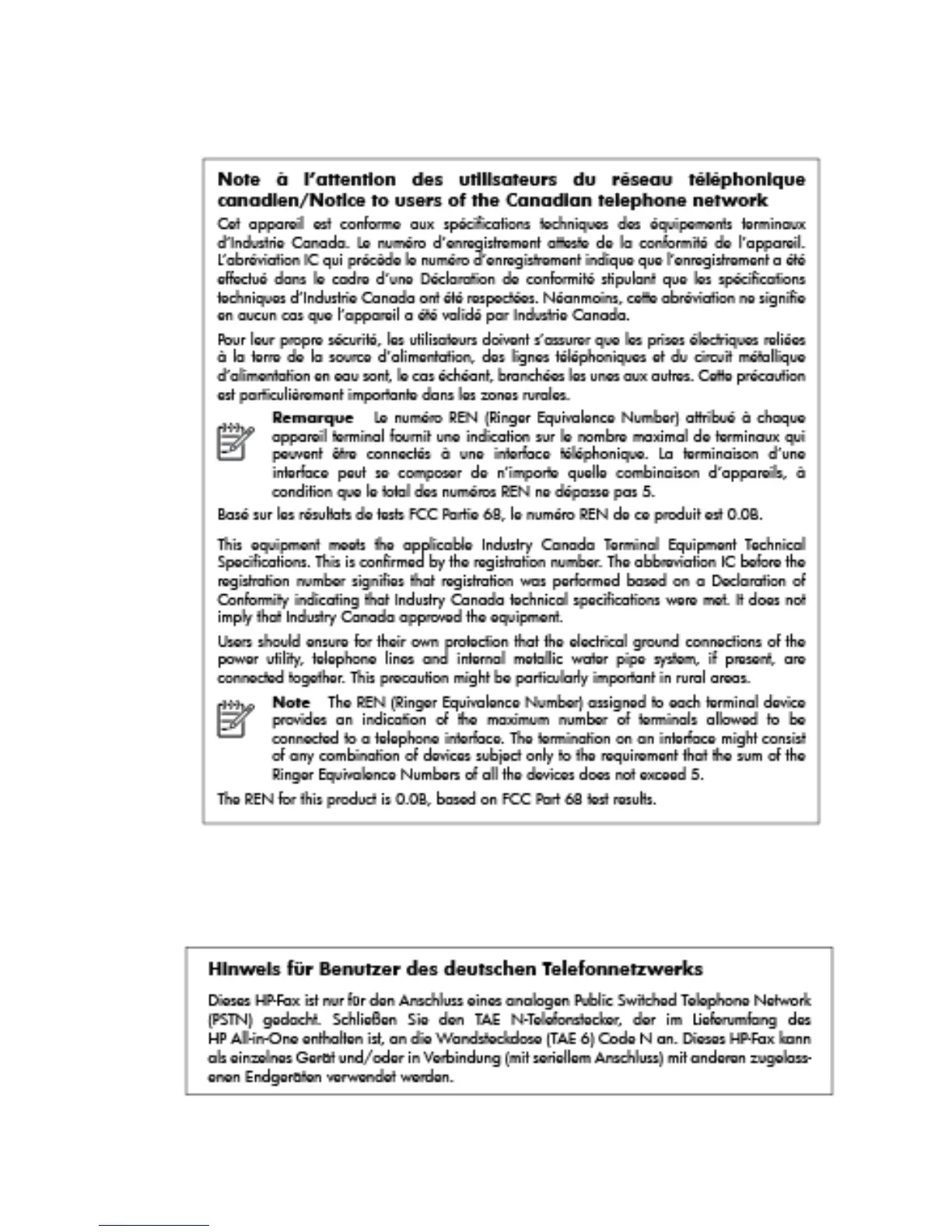 Note à l'attention des utilisateurs du réseau téléphonique canadien/Notice to users of the Canadian telephone network

Cet appareil est conforme aux spécifications techniques des équipements terminaux d'Industrie Canada. Le numéro d'enregistrement atteste de la conformité de l'appareil. L'abréviation IC qui précède le numéro d'enregistrement indique que l'enregistrement a été effectué dans le cadre d'une Déclaration de conformité stipulant que les spécifications techniques d'Industrie Canada ont été respectées. Néanmoins, cette abréviation ne signifie en aucun cas que l'appareil a été validé par Industrie Canada.

Pour leur propre sécurité, les utilisateurs doivent s'assurer que les prises électriques reliées à la terre de la source d'alimentation, des lignes téléphoniques et du circuit métallique d'alimentation en eau sont, le cas échéant, branchées les unes aux autres. Cette précaution est particulièrement importante dans les zones rurales.

Remarque Le numéro REN (Ringer Equivalence Number) attribué à chaque appareil terminal fournit une indication sur le nombre maximal de terminaux qui peuvent être connectés à une interface téléphonique. La terminaison d'une interface peut se composer de n'importe quelle combinaison d'appareils, à condition que le total des numéros REN ne dépasse pas 5.

Basé sur les résultats de tests FCC Partie 68, le numéro REN de ce produit est 0.0B.

This equipment meets the applicable Industry Canada Terminal Equipment Technical Specifications. This is confirmed by the registration number. The abbreviation IC before the registration number signifies that registration was performed based on a Declaration of Conformity indicating that Industry Canada technical specifications were met. It does not imply that Industry Canada approved the equipment.

Users should ensure for their own protection that the electrical ground connections of the power utility, telephone lines and internal metallic water pipe system, if present, are connected together. This precaution might be particularly important in rural areas.

Note The REN (Ringer Equivalence Number) assigned to each terminal device provides an indication of the maximum number of terminals allowed to be connected to a telephone interface. The termination on an interface might consist of any combination of devices subject only to the requirement that the sum of the Ringer Equivalence Numbers of all the devices does not exceed 5.

The REN for this product is 0.0B, based on FCC Part 68 test results.

Hinweis für Benutzer des deutschen Telefonnetzwerks

Dieses HP-Fax ist nur für den Anschluss eines analogen Public Switched Telephone Network (PSTN) gedacht. Schließen Sie den TAE N-Telefonstecker, der im Lieferumfang des HP All-in-One enthalten ist, an die Wandsteckdose (TAE 6) Code N an. Dieses HP-Fax kann als einzelnes Gerät und/oder in Verbindung (mit seriellem Anschluss) mit anderen zugelassenen Endgeräten verwendet werden.